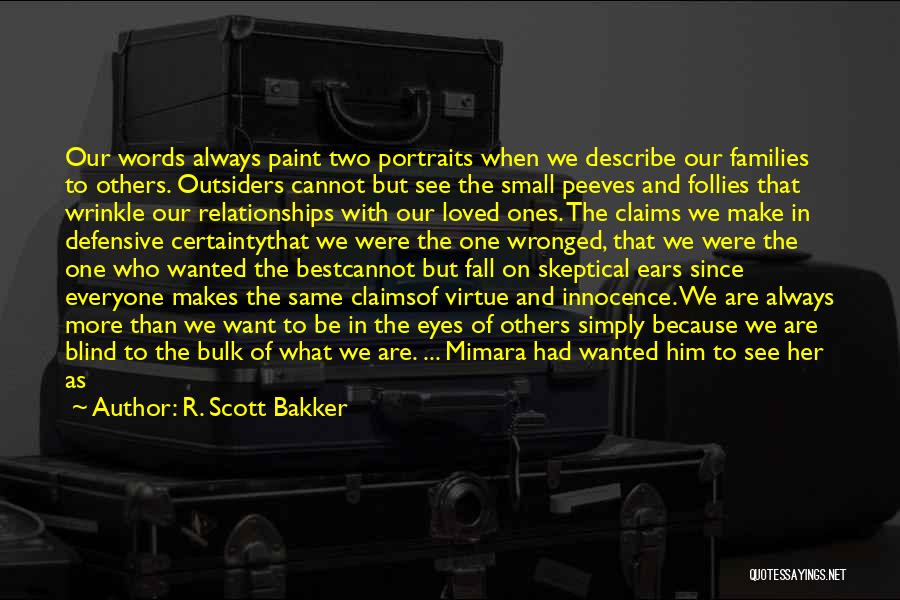 Our words always paint two portraits when we describe our families to others. Outsiders cannot but see the small peeves and follies that wrinkle our relationships with our loved ones. The claims we make in defensive certaintythat we were the one wronged, that we were the one who wanted the bestcannot but fall on skeptical ears since everyone makes the same claimsof virtue and innocence. We are always more than we want to be in the eyes of others simply because we are blind to the bulk of what we are. ... Mimara had wanted him to see her as

~ Author: R. Scott Bakker

QUOTESSAYINGS.NET